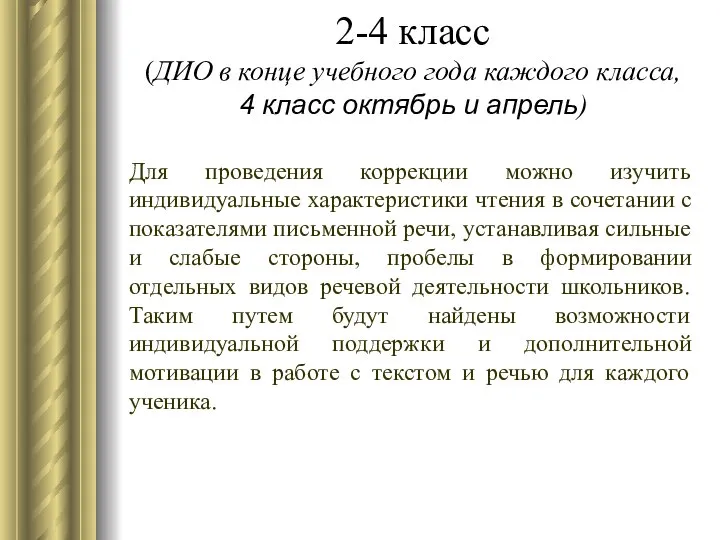 2-4 класс
(ДИО в конце учебного года каждого класса, 4 класс октябрь и апрель)

Для проведения коррекции можно изучить индивидуальные характеристики чтения в сочетании с показателями письменной речи, устанавливая сильные и слабые стороны, пробелы в формировании отдельных видов речевой деятельности школьников. Таким путем будут найдены возможности индивидуальной поддержки и дополнительной мотивации в работе с текстом и речью для каждого ученика.